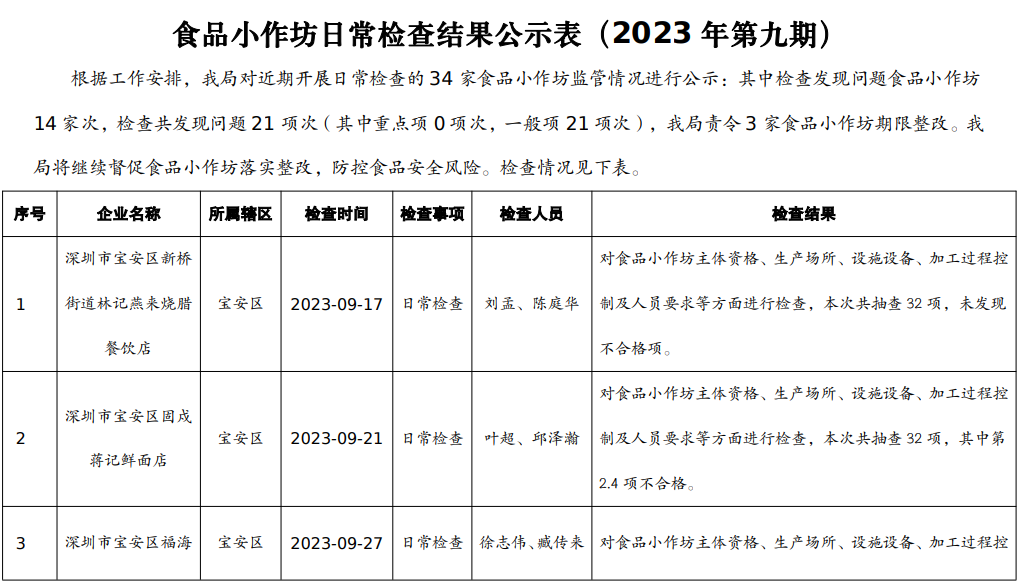 食品小作坊日常检查结果公示表（2023年第九期）

根据工作安排，我局对近期开展日常检查的34家食品小作坊监管情况进行公示：其中检查发现问题食品小作坊14家次，检查共发现问题21项次（其中重点项0项次，一般项21项次），我局责令3家食品小作坊期限整改。我局将继续督促食品小作坊落实整改，防控食品安全风险。检查情况见下表。

| 序号 | 企业名称 | 所属辖区 | 检查时间 | 检查事项 | 检查人员 | 检查结果 |
|---|---|---|---|---|---|---|
| 1 | 深圳市宝安区新桥街道林记燕来烧腊餐饮店 | 宝安区 | 2023-09-17 | 日常检查 | 刘孟、陈庭华 | 对食品小作坊主体资格、生产场所、设施设备、加工过程控制及人员要求等方面进行检查，本次共抽查32项，未发现不合格项。 |
| 2 | 深圳市宝安区固戍蒋记鲜面店 | 宝安区 | 2023-09-21 | 日常检查 | 叶超、邱泽瀚 | 对食品小作坊主体资格、生产场所、设施设备、加工过程控制及人员要求等方面进行检查，本次共抽查32项，其中第2.4项不合格。 |
| 3 | 深圳市宝安区福海 | 宝安区 | 2023-09-27 | 日常检查 | 徐志伟、臧传来 | 对食品小作坊主体资格、生产场所、设施设备、加工过程控 |